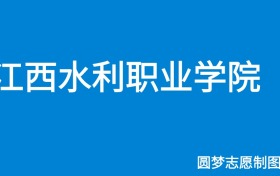 江西水利职业学院

圆梦志愿制图